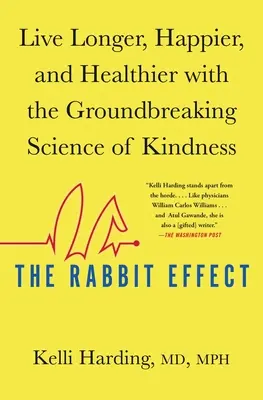 Live Longer, Happier, and Healthier with the Groundbreaking Science of Kindness

"Kelli Harding stands apart from the horde. . . . Like physicians William Carlos Williams . . . and Atul Gawande, she is also a [gifted] writer."
—THE WASHINGTON POST

THE RABBIT EFFECT

Kelli Harding, MD, MPH